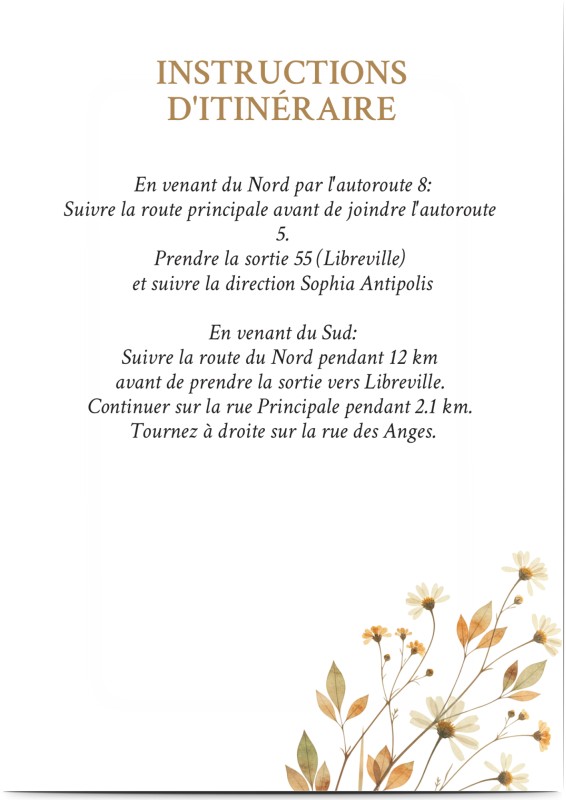 INSTRUCTIONS D'ITINÉRAIRE

En venant du Nord par l'autoroute 8:
Suivre la route principale avant de joindre l'autoroute 5.
Prendre la sortie 55 (Libreville)
et suivre la direction Sophia Antipolis

En venant du Sud:
Suivre la route du Nord pendant 12 km
avant de prendre la sortie vers Libreville.
Continuer sur la rue Principale pendant 2.1 km.
Tournez à droite sur la rue des Anges.